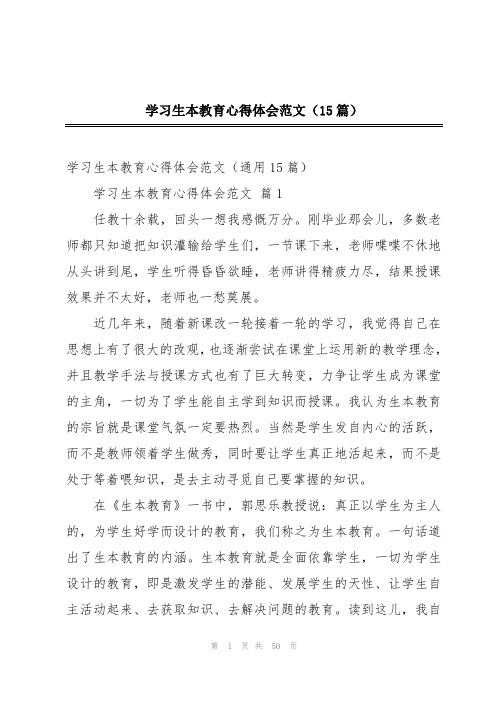 学习生本教育心得体会范文（15篇）

学习生本教育心得体会范文（通用15篇）

学习生本教育心得体会范文 篇1

任教十余载，回头一想我感慨万分。刚毕业那会儿，多数老师都只知道把知识灌输给学生们，一节课下来，老师喋喋不休地从头讲到尾，学生听得昏昏欲睡，老师讲得精疲力尽，结果授课效果并不太好，老师也一愁莫展。

近几年来，随着新课改一轮接着一轮的学习，我觉得自己在思想上有了很大的改观，也逐渐尝试在课堂上运用新的教学理念，并且教学手法与授课方式也有了巨大转变，力争让学生成为课堂的主角，一切为了学生能自主学到知识而授课。我认为生本教育的宗旨就是课堂气氛一定要热烈。当然是学生发自内心的活跃，而不是教师领着学生做秀，同时要让学生真正地活起来，而不是处于等着喂知识，是去主动寻觅自己要掌握的知识。

在《生本教育》一书中，郭思乐教授说：真正以学生为主人的，为学生好学而设计的教育，我们称之为生本教育。一句话道出了生本教育的内涵。生本教育就是全面依靠学生，一切为学生设计的教育，即是激发学生的潜能、发展学生的天性、让学生自主活动起来、去获取知识、去解决问题的教育。读到这儿，我自

第 1 页 共 50 页